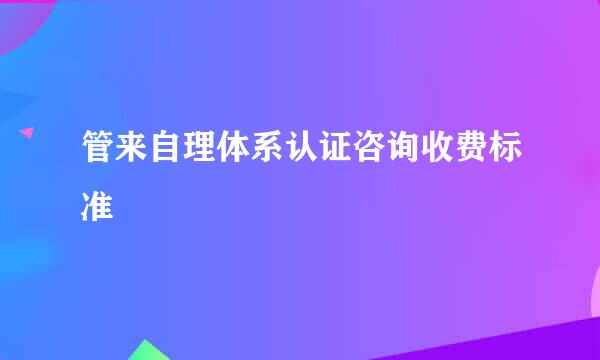 管来自理体系认证咨询收费标准